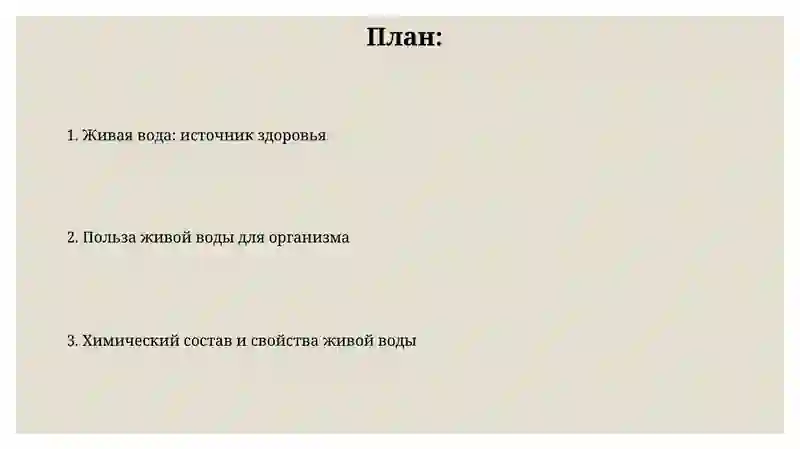 План:

1. Живая вода: источник здоровья

2. Польза живой воды для организма

3. Химический состав и свойства живой воды